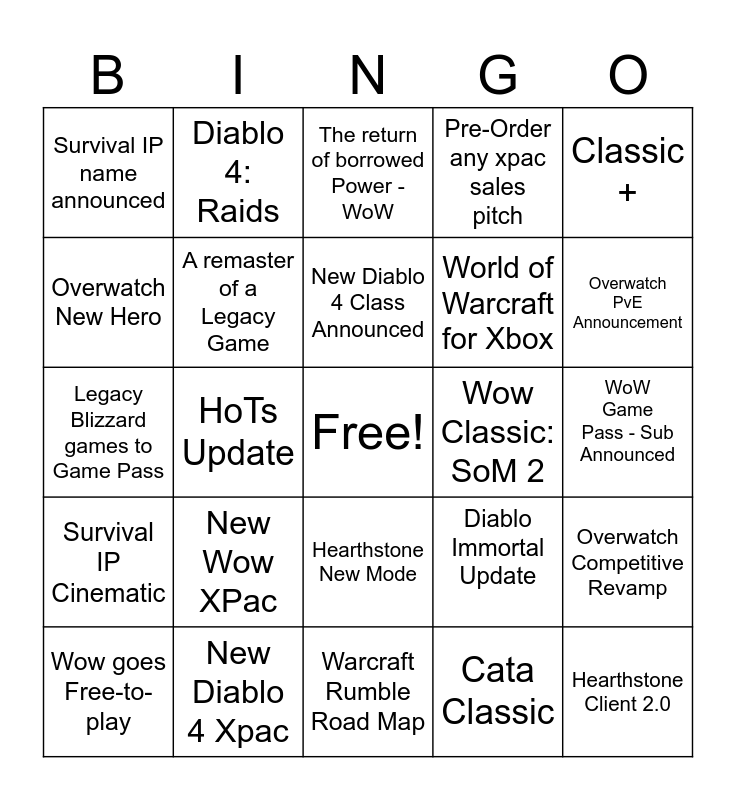 | B | I | N | G | O |
|---|---|---|---|---|
| Survival IP name announced | Diablo 4: Raids | The return of borrowed Power - WoW | Pre-Order any xpac sales pitch | Classic + |
| Overwatch New Hero | A remaster of a Legacy Game | New Diablo 4 Class Announced | World of Warcraft for Xbox | Overwatch PvE Announcement |
| Legacy Blizzard games to Game Pass | HoTs Update | Free! | Wow Classic: SoM 2 | WoW Game Pass - Sub Announced |
| Survival IP Cinematic | New Wow XPac | Hearthstone New Mode | Diablo Immortal Update | Overwatch Competitive Revamp |
| Wow goes Free-to-play | New Diablo 4 Xpac | Warcraft Rumble Road Map | Cata Classic | Hearthstone Client 2.0 |